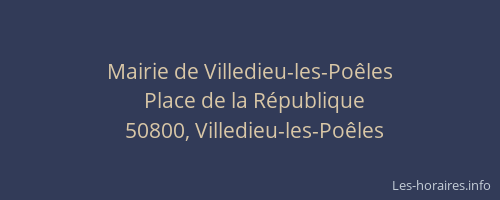 Mairie de Villedieu-les-Poêles
Place de la République
50800, Villedieu-les-Poêles

Les-horaires.info